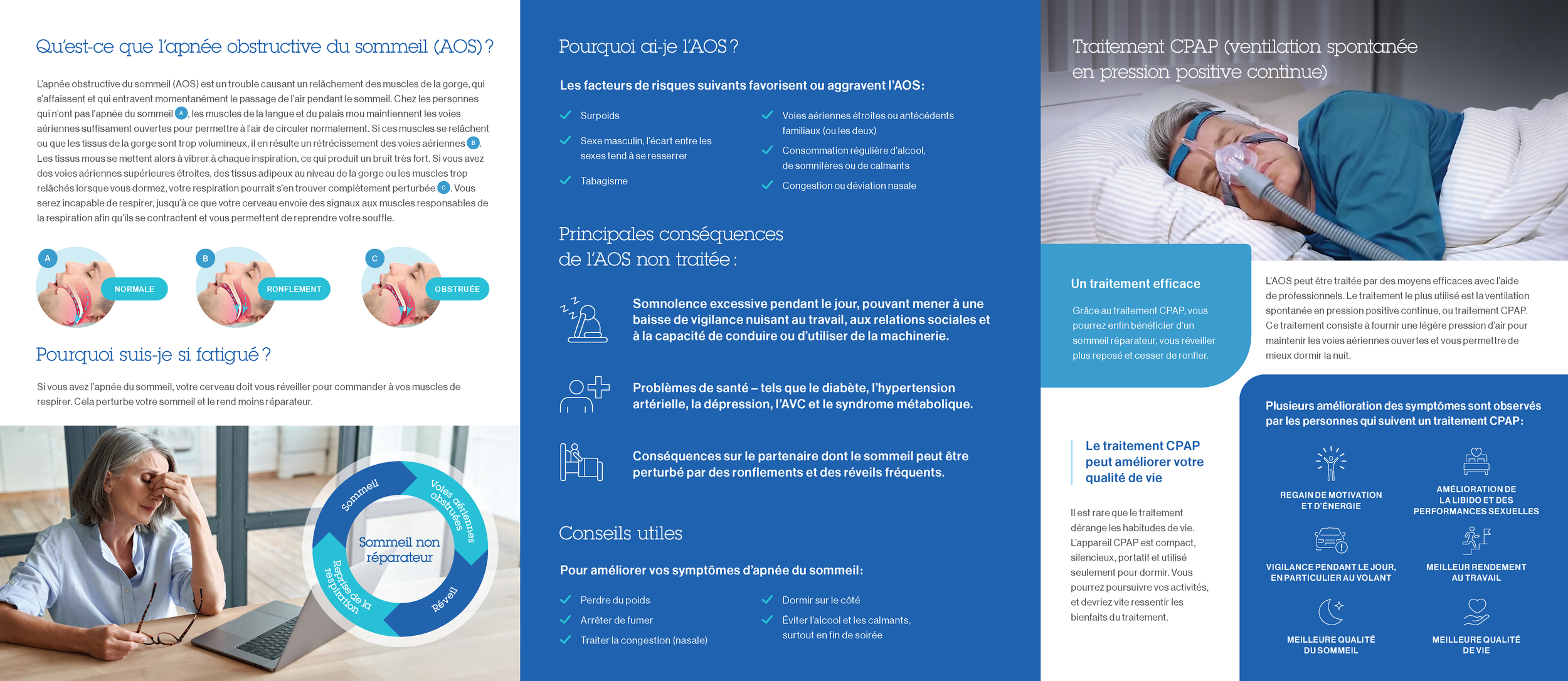 Qu'est-ce que l'apnée obstructive du sommeil (AOS) ?

L'apnée obstructive du sommeil (AOS) est un trouble causant un relâchement des muscles de la gorge, qui s'affaissent et qui entravent momentanément le passage de l'air pendant le sommeil. Chez les personnes qui n'ont pas l'apnée du sommeil A, les muscles de la langue et du palais mou maintiennent les voies aériennes suffisament ouvertes pour permettre à l'air de circuler normalement. Si ces muscles se relâchent ou que les tissus de la gorge sont trop volumineux, il en résulte un rétrécissement des voies aériennes B. Les tissus mous se mettent alors à vibrer à chaque inspiration, ce qui produit un bruit très fort. Si vous avez des voies aériennes supérieures étroites, des tissus adipeux au niveau de la gorge ou les muscles trop relâchés lorsque vous dormez, votre respiration pourrait s'en trouver complètement perturbée C. Vous serez incapable de respirer, jusqu'à ce que votre cerveau envoie des signaux aux muscles responsables de la respiration afin qu'ils se contractent et vous permettent de reprendre votre souffle.

A NORMALE
B RONFLEMENT
C OBSTRUÉE

Pourquoi suis-je si fatigué ?

Si vous avez l'apnée du sommeil, votre cerveau doit vous réveiller pour commander à vos muscles de respirer. Cela perturbe votre sommeil et le rend moins réparateur.

Sommeil
Voies aériennes obstruées
Sommeil non réparateur
Reprise de la respiration
Réveil

Pourquoi ai-je l'AOS ?

Les facteurs de risques suivants favorisent ou aggravent l'AOS :

Surpoids
Sexe masculin, l'écart entre les sexes tend à se resserrer
Tabagisme
Voies aériennes étroites ou antécédents familiaux (ou les deux)
Consommation régulière d'alcool, de somnifères ou de calmants
Congestion ou déviation nasale

Principales conséquences de l'AOS non traitée :

Somnolence excessive pendant le jour, pouvant mener à une baisse de vigilance nuisant au travail, aux relations sociales et à la capacité de conduire ou d'utiliser de la machinerie.

Problèmes de santé – tels que le diabète, l'hypertension artérielle, la dépression, l'AVC et le syndrome métabolique.

Conséquences sur le partenaire dont le sommeil peut être perturbé par des ronflements et des réveils fréquents.

Conseils utiles

Pour améliorer vos symptômes d'apnée du sommeil :

Perdre du poids
Arrêter de fumer
Traiter la congestion (nasale)
Dormir sur le côté
Éviter l'alcool et les calmants, surtout en fin de soirée

Traitement CPAP (ventilation spontanée en pression positive continue)

Un traitement efficace

Grâce au traitement CPAP, vous pourrez enfin bénéficier d'un sommeil réparateur, vous réveiller plus reposé et cesser de ronfler.

L'AOS peut être traitée par des moyens efficaces avec l'aide de professionnels. Le traitement le plus utilisé est la ventilation spontanée en pression positive continue, ou traitement CPAP. Ce traitement consiste à fournir une légère pression d'air pour maintenir les voies aériennes ouvertes et vous permettre de mieux dormir la nuit.

Le traitement CPAP peut améliorer votre qualité de vie

Il est rare que le traitement dérange les habitudes de vie. L'appareil CPAP est compact, silencieux, portatif et utilisé seulement pour dormir. Vous pourrez poursuivre vos activités, et devriez vite ressentir les bienfaits du traitement.

Plusieurs amélioration des symptômes sont observés par les personnes qui suivent un traitement CPAP :

REGAIN DE MOTIVATION ET D'ÉNERGIE
AMÉLIORATION DE LA LIBIDO ET DES PERFORMANCES SEXUELLES
VIGILANCE PENDANT LE JOUR, EN PARTICULIER AU VOLANT
MEILLEUR RENDEMENT AU TRAVAIL
MEILLEURE QUALITÉ DU SOMMEIL
MEILLEURE QUALITÉ DE VIE